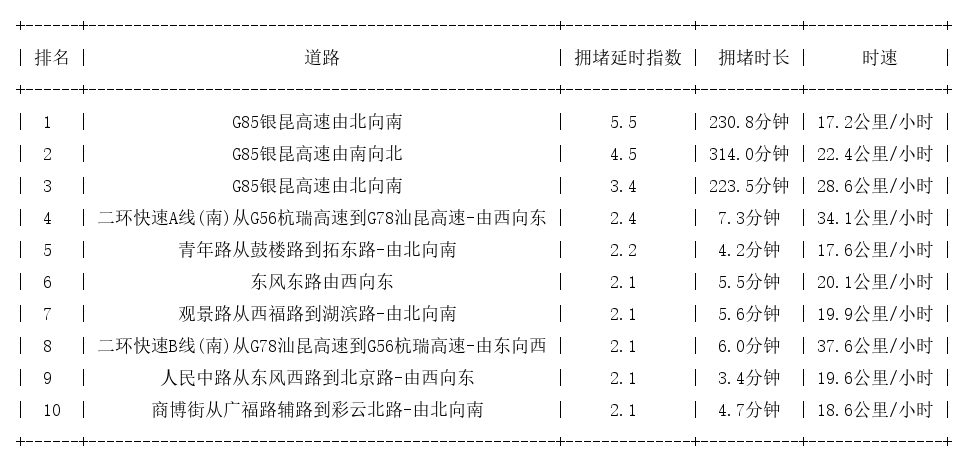 | 排名 | 道路 | 拥堵延时指数 | 拥堵时长 | 时速 |
|---|---|---|---|---|
| 1 | G85银昆高速由北向南 | 5.5 | 230.8分钟 | 17.2公里/小时 |
| 2 | G85银昆高速由南向北 | 4.5 | 314.0分钟 | 22.4公里/小时 |
| 3 | G85银昆高速由北向南 | 3.4 | 223.5分钟 | 28.6公里/小时 |
| 4 | 二环快速A线(南)从G56杭瑞高速到G78汕昆高速-由西向东 | 2.4 | 7.3分钟 | 34.1公里/小时 |
| 5 | 青年路从鼓楼路到拓东路-由北向南 | 2.2 | 4.2分钟 | 17.6公里/小时 |
| 6 | 东风东路由西向东 | 2.1 | 5.5分钟 | 20.1公里/小时 |
| 7 | 观景路从西福路到湖滨路-由北向南 | 2.1 | 5.6分钟 | 19.9公里/小时 |
| 8 | 二环快速B线(南)从G78汕昆高速到G56杭瑞高速-由东向西 | 2.1 | 6.0分钟 | 37.6公里/小时 |
| 9 | 人民中路从东风西路到北京路-由西向东 | 2.1 | 3.4分钟 | 19.6公里/小时 |
| 10 | 商博街从广福路辅路到彩云北路-由北向南 | 2.1 | 4.7分钟 | 18.6公里/小时 |